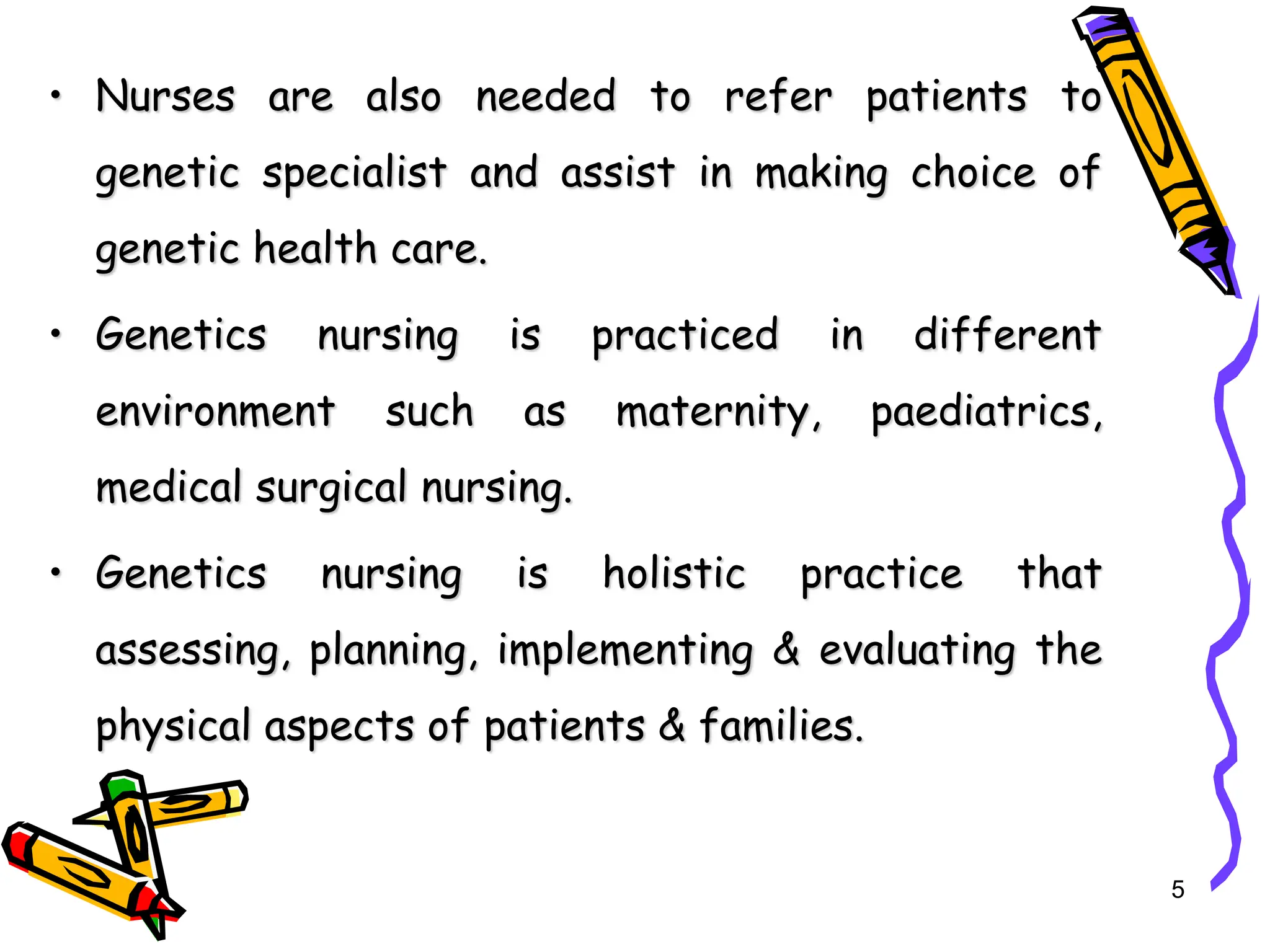 • Nurses are also needed to refer patients to genetic specialist and assist in making choice of genetic health care.

• Genetics nursing is practiced in different environment such as maternity, paediatrics, medical surgical nursing.

• Genetics nursing is holistic practice that assessing, planning, implementing & evaluating the physical aspects of patients & families.

5